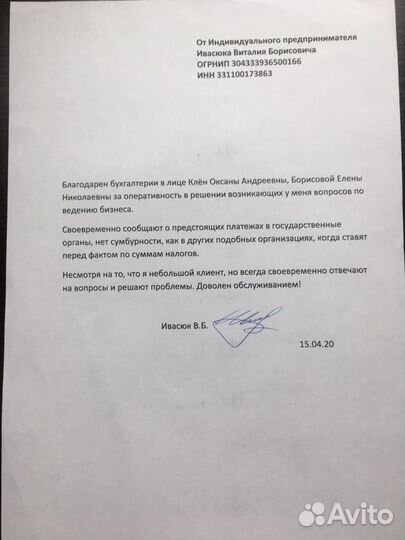 От Индивидуального предпринимателя
Ивасюка Виталия Борисовича
ОГРНИП 304333936500166
ИНН 331100173863

Благодарен бухгалтерии в лице Клён Оксаны Андреевны, Борисовой Елены Николаевны за оперативность в решении возникающих у меня вопросов по ведению бизнеса.

Своевременно сообщают о предстоящих платежах в государственные органы, нет сумбурности, как в других подобных организациях, когда ставят перед фактом по суммам налогов.

Несмотря на то, что я небольшой клиент, но всегда своевременно отвечают на вопросы и решают проблемы. Доволен обслуживанием!

Ивасюк В.Б.

15.04.20

Avito